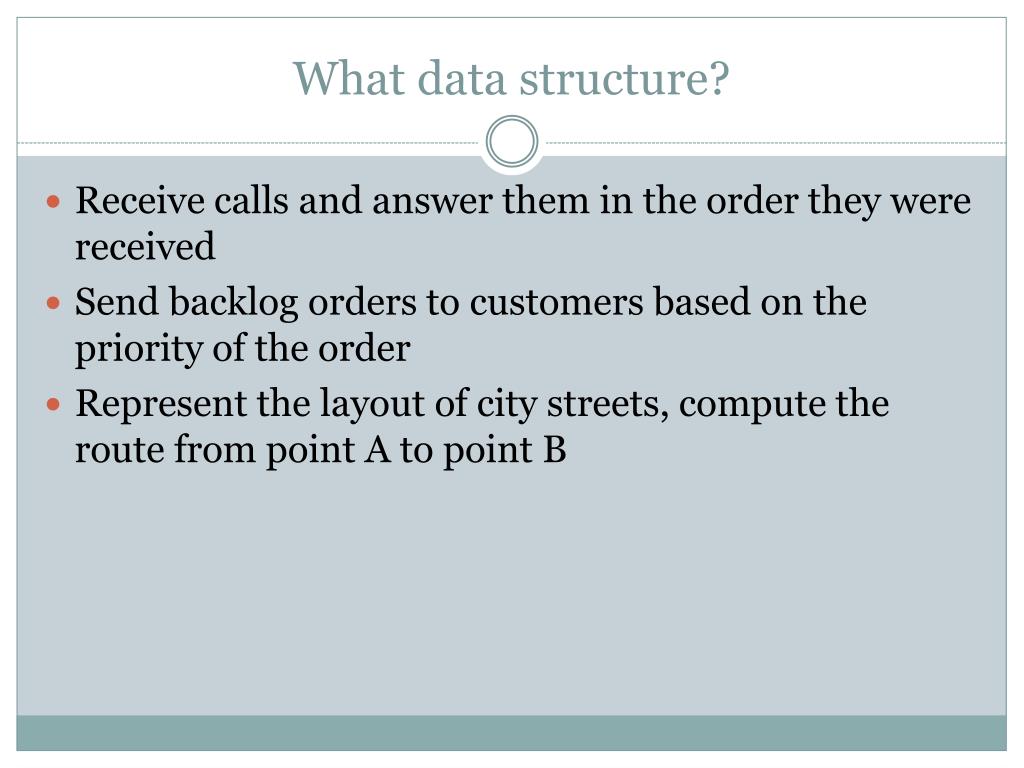 What data structure?

- Receive calls and answer them in the order they were received
- Send backlog orders to customers based on the priority of the order
- Represent the layout of city streets, compute the route from point A to point B